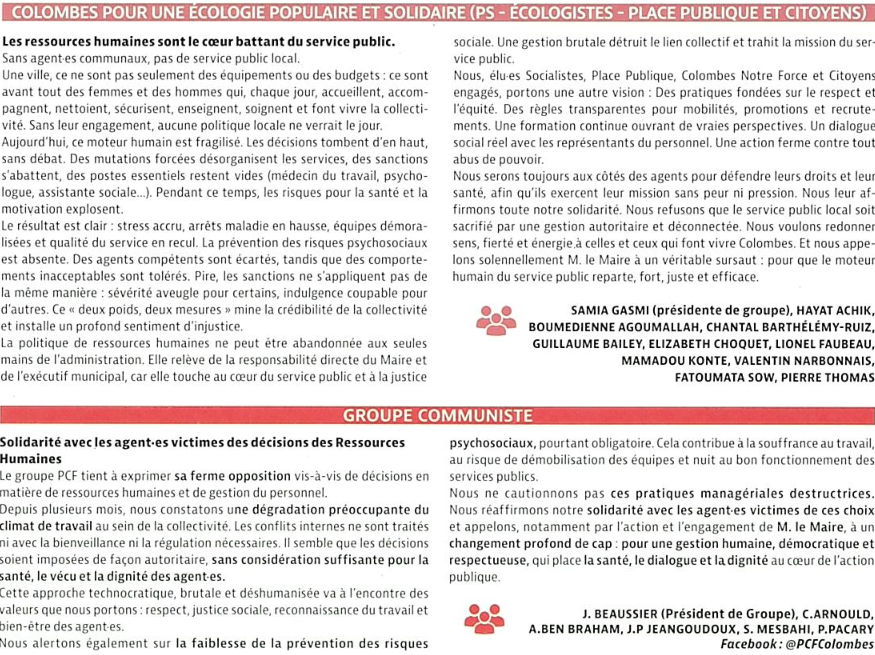 COLOMBES POUR UNE ÉCOLOGIE POPULAIRE ET SOLIDAIRE (PS - ÉCOLOGISTES - PLACE PUBLIQUE ET CITOYENS)

Les ressources humaines sont le cœur battant du service public.
Sans agent·es communaux, pas de service public local.
Une ville, ce ne sont pas seulement des équipements ou des budgets : ce sont avant tout des femmes et des hommes qui, chaque jour, accueillent, accompagnent, nettoient, sécurisent, enseignent, soignent et font vivre la collectivité. Sans leur engagement, aucune politique locale ne verrait le jour.
Aujourd'hui, ce moteur humain est fragilisé. Les décisions tombent d'en haut, sans débat. Des mutations forcées désorganisent les services, des sanctions s'abattent, des postes essentiels restent vides (médecin du travail, psychologue, assistante sociale...). Pendant ce temps, les risques pour la santé et la motivation explosent.
Le résultat est clair : stress accru, arrêts maladie en hausse, équipes démoralisées et qualité du service en recul. La prévention des risques psychosociaux est absente. Des agents compétents sont écartés, tandis que des comportements inacceptables sont tolérés. Pire, les sanctions ne s'appliquent pas de la même manière : sévérité aveugle pour certains, indulgence coupable pour d'autres. Ce « deux poids, deux mesures » mine la crédibilité de la collectivité et installe un profond sentiment d'injustice.
La politique de ressources humaines ne peut être abandonnée aux seules mains de l'administration. Elle relève de la responsabilité directe du Maire et de l'exécutif municipal, car elle touche au cœur du service public et à la justice sociale. Une gestion brutale détruit le lien collectif et trahit la mission du service public.
Nous, élu·es Socialistes, Place Publique, Colombes Notre Force et Citoyens engagés, portons une autre vision : Des pratiques fondées sur le respect et l'équité. Des règles transparentes pour mobilités, promotions et recrutements. Une formation continue ouvrant de vraies perspectives. Un dialogue social réel avec les représentants du personnel. Une action ferme contre tout abus de pouvoir.
Nous serons toujours aux côtés des agents pour défendre leurs droits et leur santé, afin qu'ils exercent leur mission sans peur ni pression. Nous leur affirmons toute notre solidarité. Nous refusons que le service public local soit sacrifié par une gestion autoritaire et déconnectée. Nous voulons redonner sens, fierté et énergie à celles et ceux qui font vivre Colombes. Et nous appelons solennellement M. le Maire à un véritable sursaut : pour que le moteur humain du service public reparte, fort, juste et efficace.

SAMIA GASMI (présidente de groupe), HAYAT ACHIK, BOUMEDIENNE AGOUMALLAH, CHANTAL BARTHÉLÉMY-RUIZ, GUILLAUME BAILEY, ELIZABETH CHOQUET, LIONEL FAUBEAU, MAMADOU KONTE, VALENTIN NARBONNAIS, FATOUMATA SOW, PIERRE THOMAS

GROUPE COMMUNISTE

Solidarité avec les agent·es victimes des décisions des Ressources Humaines
Le groupe PCF tient à exprimer sa ferme opposition vis-à-vis de décisions en matière de ressources humaines et de gestion du personnel.
Depuis plusieurs mois, nous constatons une dégradation préoccupante du climat de travail au sein de la collectivité. Les conflits internes ne sont traités ni avec la bienveillance ni la régulation nécessaires. Il semble que les décisions soient imposées de façon autoritaire, sans considération suffisante pour la santé, le vécu et la dignité des agent·es.
Cette approche technocratique, brutale et déshumanisée va à l'encontre des valeurs que nous portons : respect, justice sociale, reconnaissance du travail et bien-être des agent·es.
Nous alertons également sur la faiblesse de la prévention des risques psychosociaux, pourtant obligatoire. Cela contribue à la souffrance au travail, au risque de démobilisation des équipes et nuit au bon fonctionnement des services publics.
Nous ne cautionnons pas ces pratiques managériales destructrices. Nous réaffirmons notre solidarité avec les agent·es victimes de ces choix et appelons, notamment par l'action et l'engagement de M. le Maire, à un changement profond de cap : pour une gestion humaine, démocratique et respectueuse, qui place la santé, le dialogue et la dignité au cœur de l'action publique.

J. BEAUSSIER (Président de Groupe), C.ARNOULD, A.BEN BRAHAM, J.P JEANGOUDOUX, S. MESBAHI, P.PACARY
Facebook : @PCFColombes